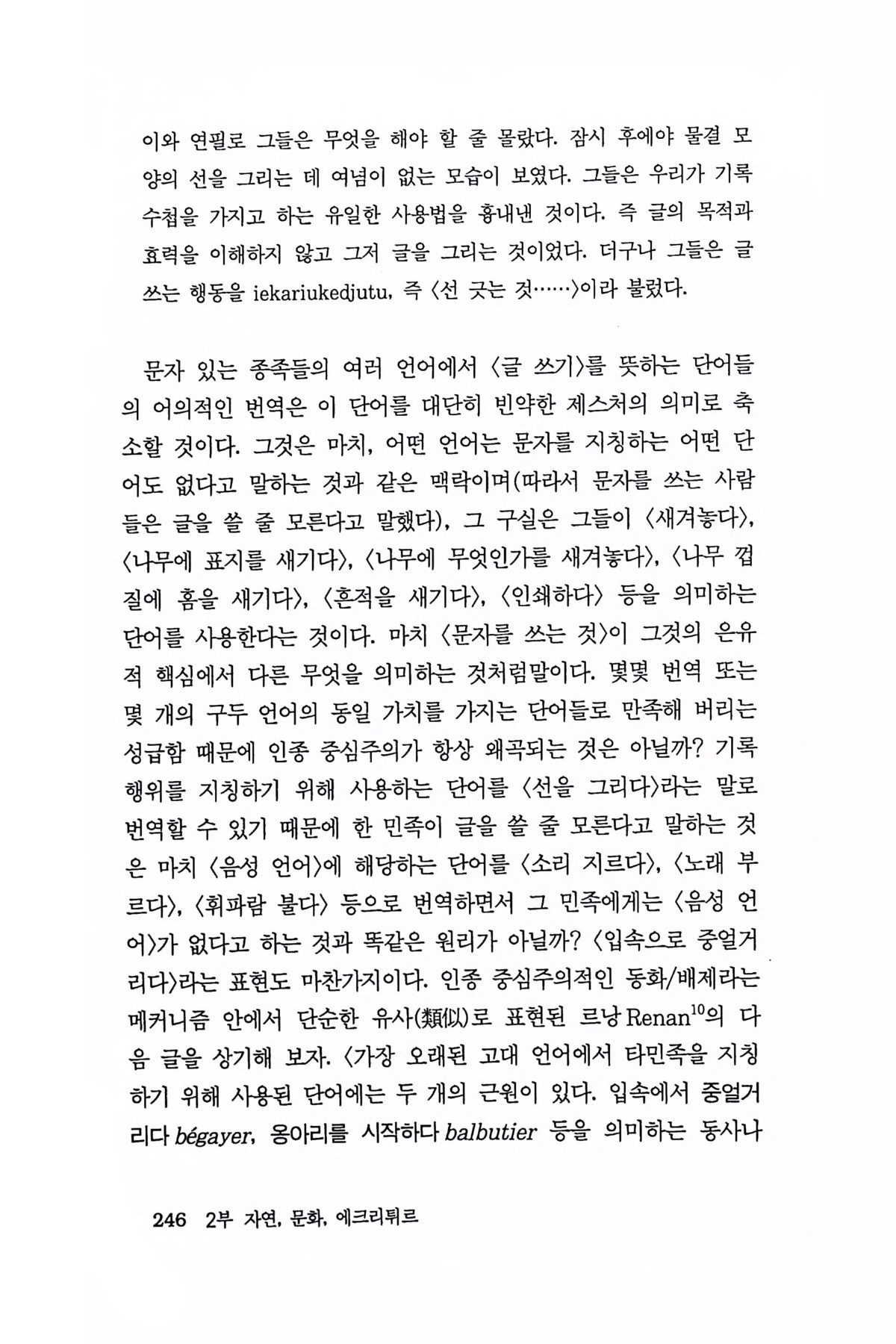 이와 연필로 그들은 무엇을 해야 할 줄 몰랐다. 잠시 후에야 물결 모양의 선을 그리는 데 여념이 없는 모습이 보였다. 그들은 우리가 기록 수첩을 가지고 하는 유일한 사용법을 흉내낸 것이다. 즉 글의 목적과 효력을 이해하지 않고 그저 글을 그리는 것이었다. 더구나 그들은 글 쓰는 행동을 iekariukedjutu, 즉 〈선 긋는 것……〉이라 불렀다.

문자 있는 종족들의 여러 언어에서 〈글 쓰기〉를 뜻하는 단어들의 어의적인 번역은 이 단어를 대단히 빈약한 제스처의 의미로 축소할 것이다. 그것은 마치, 어떤 언어는 문자를 지칭하는 어떤 단어도 없다고 말하는 것과 같은 맥락이며(따라서 문자를 쓰는 사람들은 글을 쓸 줄 모른다고 말했다), 그 구실은 그들이 〈새겨놓다〉, 〈나무에 표지를 새기다〉, 〈나무에 무엇인가를 새겨놓다〉, 〈나무 껍질에 홈을 새기다〉, 〈흔적을 새기다〉, 〈인쇄하다〉 등을 의미하는 단어를 사용한다는 것이다. 마치 〈문자를 쓰는 것〉이 그것의 은유적 핵심에서 다른 무엇을 의미하는 것처럼말이다. 몇몇 번역 또는 몇 개의 구두 언어의 동일 가치를 가지는 단어들로 만족해 버리는 성급함 때문에 인종 중심주의가 항상 왜곡되는 것은 아닐까? 기록 행위를 지칭하기 위해 사용하는 단어를 〈선을 그리다〉라는 말로 번역할 수 있기 때문에 한 민족이 글을 쓸 줄 모른다고 말하는 것은 마치 〈음성 언어〉에 해당하는 단어를 〈소리 지르다〉, 〈노래 부르다〉, 〈휘파람 불다〉 등으로 번역하면서 그 민족에게는 〈음성 언어〉가 없다고 하는 것과 똑같은 원리가 아닐까? 〈입속으로 중얼거리다〉라는 표현도 마찬가지이다. 인종 중심주의적인 동화/배제라는 메커니즘 안에서 단순한 유사(類似)로 표현된 르낭 Renan$^{10}$의 다음 글을 상기해 보자. 〈가장 오래된 고대 언어에서 타민족을 지칭하기 위해 사용된 단어에는 두 개의 근원이 있다. 입속에서 중얼거리다 bégayer, 옹아리를 시작하다 balbutier 등을 의미하는 동사나

246 2부 자연, 문화, 에크리튀르